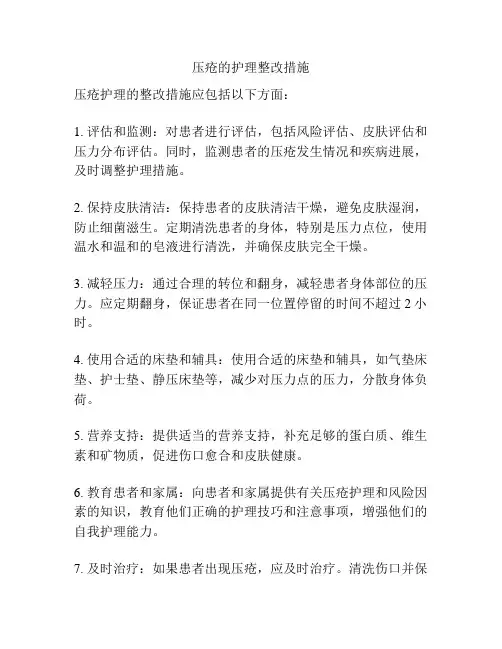 压疮的护理整改措施

压疮护理的整改措施应包括以下方面：

1. 评估和监测：对患者进行评估，包括风险评估、皮肤评估和压力分布评估。同时，监测患者的压疮发生情况和疾病进展，及时调整护理措施。

2. 保持皮肤清洁：保持患者的皮肤清洁干燥，避免皮肤湿润，防止细菌滋生。定期清洗患者的身体，特别是压力点位，使用温水和温和的皂液进行清洗，并确保皮肤完全干燥。

3. 减轻压力：通过合理的转位和翻身，减轻患者身体部位的压力。应定期翻身，保证患者在同一位置停留的时间不超过 2 小时。

4. 使用合适的床垫和辅具：使用合适的床垫和辅具，如气垫床垫、护士垫、静压床垫等，减少对压力点的压力，分散身体负荷。

5. 营养支持：提供适当的营养支持，补充足够的蛋白质、维生素和矿物质，促进伤口愈合和皮肤健康。

6. 教育患者和家属：向患者和家属提供有关压疮护理和风险因素的知识，教育他们正确的护理技巧和注意事项，增强他们的自我护理能力。

7. 及时治疗：如果患者出现压疮，应及时治疗。清洗伤口并保